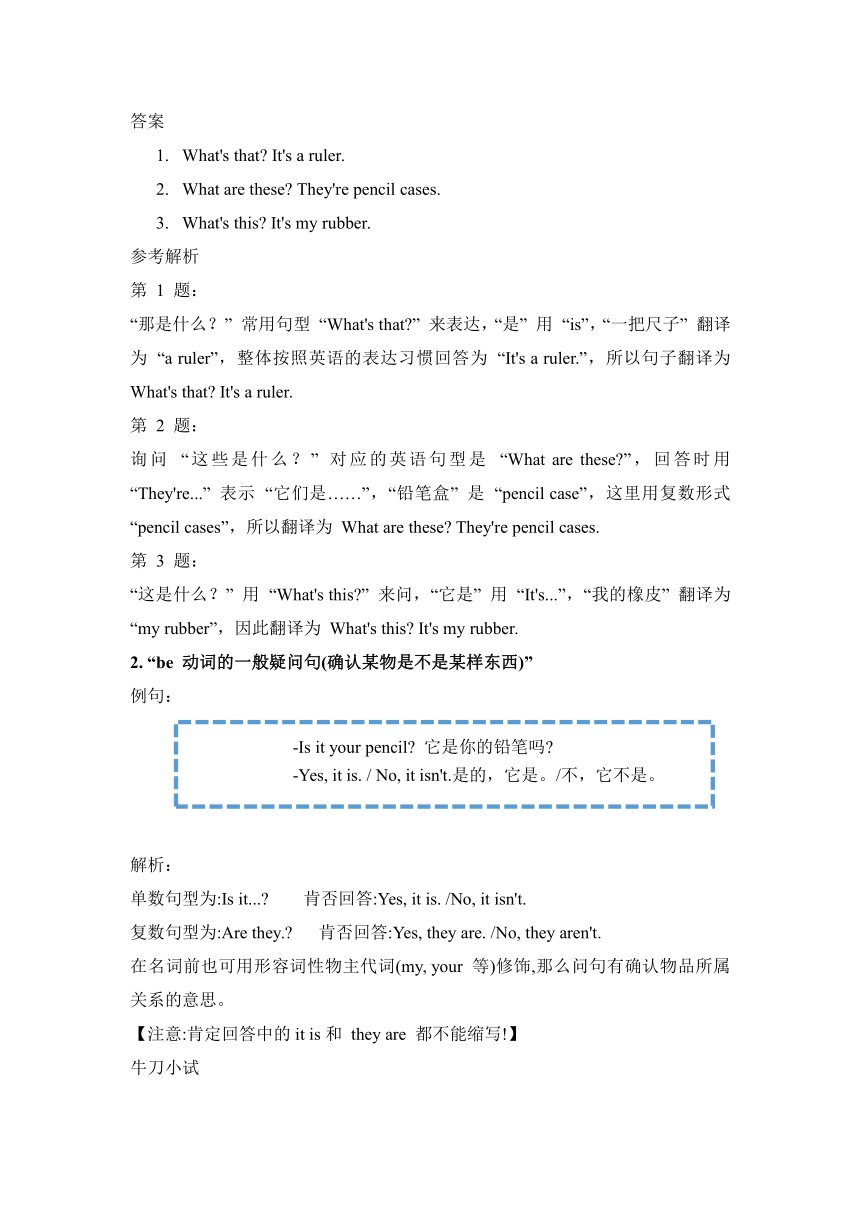 答案

1. What's that? It's a ruler.
2. What are these? They're pencil cases.
3. What's this? It's my rubber.

参考解析

第 1 题：

“那是什么？” 常用句型 “What's that?” 来表达，“是” 用 “is”，“一把尺子” 翻译为 “a ruler”，整体按照英语的表达习惯回答为 “It's a ruler.”，所以句子翻译为 What's that? It's a ruler.

第 2 题：

询问 “这些是什么？” 对应的英语句型是 “What are these?”，回答时用 “They're...” 表示 “它们是……”，“铅笔盒” 是 “pencil case”，这里用复数形式 “pencil cases”，所以翻译为 What are these? They're pencil cases.

第 3 题：

“这是什么？” 用 “What's this?” 来问，“它是” 用 “It's...”，“我的橡皮” 翻译为 “my rubber”，因此翻译为 What's this? It's my rubber.

2. “be 动词的一般疑问句(确认某物是不是某样东西)”

例句：

-Is it your pencil? 它是你的铅笔吗?
-Yes, it is. / No, it isn't.是的，它是。/不，它不是。

解析：

单数句型为:Is it...? 肯否回答:Yes, it is. /No, it isn't.

复数句型为:Are they.? 肯否回答:Yes, they are. /No, they aren't.

在名词前也可用形容词性物主代词(my, your 等)修饰,那么问句有确认物品所属关系的意思。

【注意:肯定回答中的 it is 和 they are 都不能缩写!】

牛刀小试